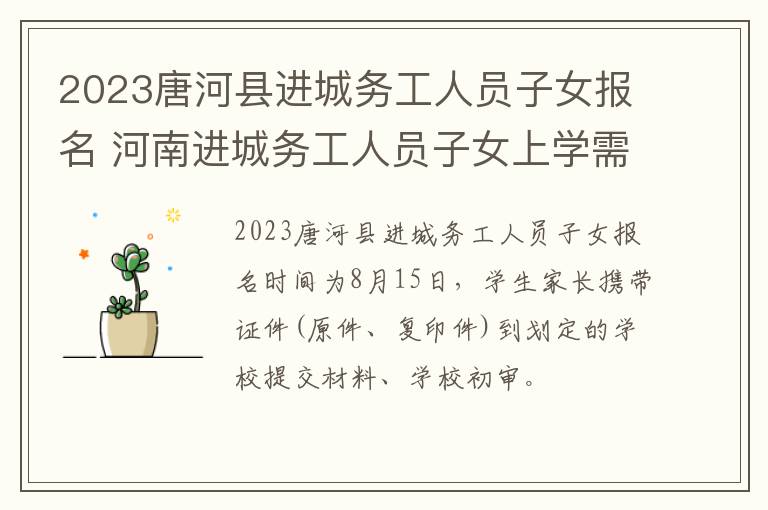 2023唐河县进城务工人员子女报名 河南进城务工人员子女上学需

2023唐河县进城务工人员子女报名时间为8月15日，学生家长携带证件(原件、复印件)到划定的学校提交材料、学校初审。